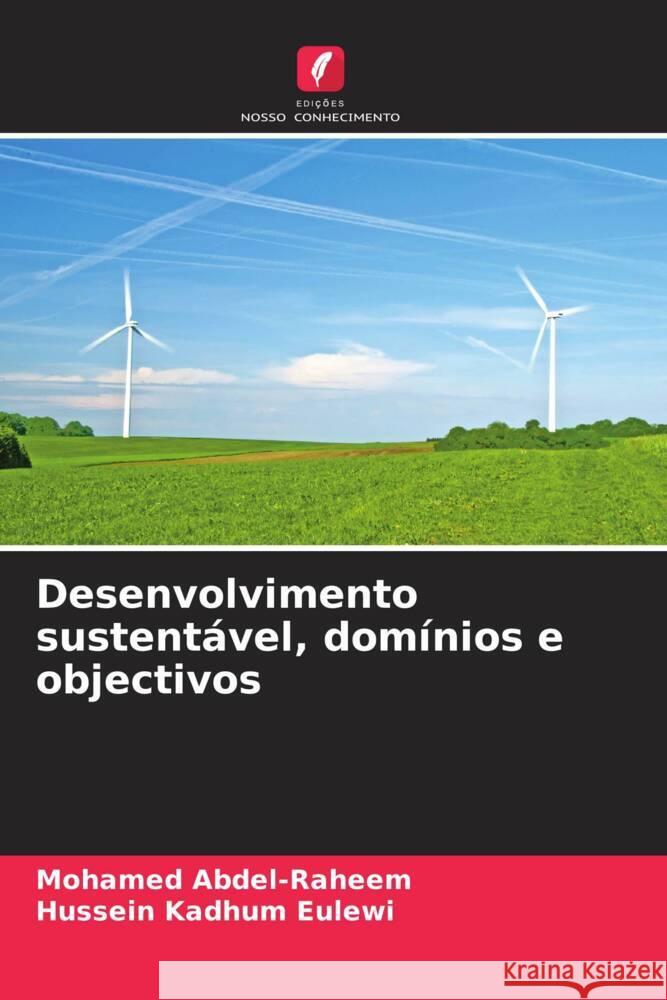 EDIÇÕES
NOSSO CONHECIMENTO

Desenvolvimento sustentável, domínios e objectivos

Mohamed Abdel-Raheem
Hussein Kadhum Eulewi